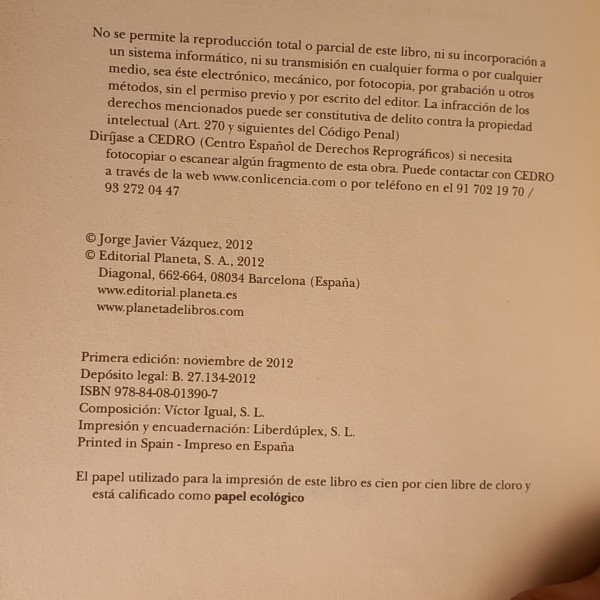 No se permite la reproducción total o parcial de este libro, ni su incorporación a un sistema informático, ni su transmisión en cualquier forma o por cualquier medio, sea éste electrónico, mecánico, por fotocopia, por grabación u otros métodos, sin el permiso previo y por escrito del editor. La infracción de los derechos mencionados puede ser constitutiva de delito contra la propiedad intelectual (Art. 270 y siguientes del Código Penal)
Diríjase a CEDRO (Centro Español de Derechos Reprográficos) si necesita fotocopiar o escanear algún fragmento de esta obra. Puede contactar con CEDRO a través de la web www.conlicencia.com o por teléfono en el 91 702 19 70 / 93 272 04 47

© Jorge Javier Vázquez, 2012
© Editorial Planeta, S. A., 2012
Diagonal, 662-664, 08034 Barcelona (España)
www.editorial.planeta.es
www.planetadelibros.com

Primera edición: noviembre de 2012
Depósito legal: B. 27.134-2012
ISBN 978-84-08-01390-7
Composición: Víctor Igual, S. L.
Impresión y encuadernación: Liberdúplex, S. L.
Printed in Spain - Impreso en España

El papel utilizado para la impresión de este libro es cien por cien libre de cloro y está calificado como papel ecológico